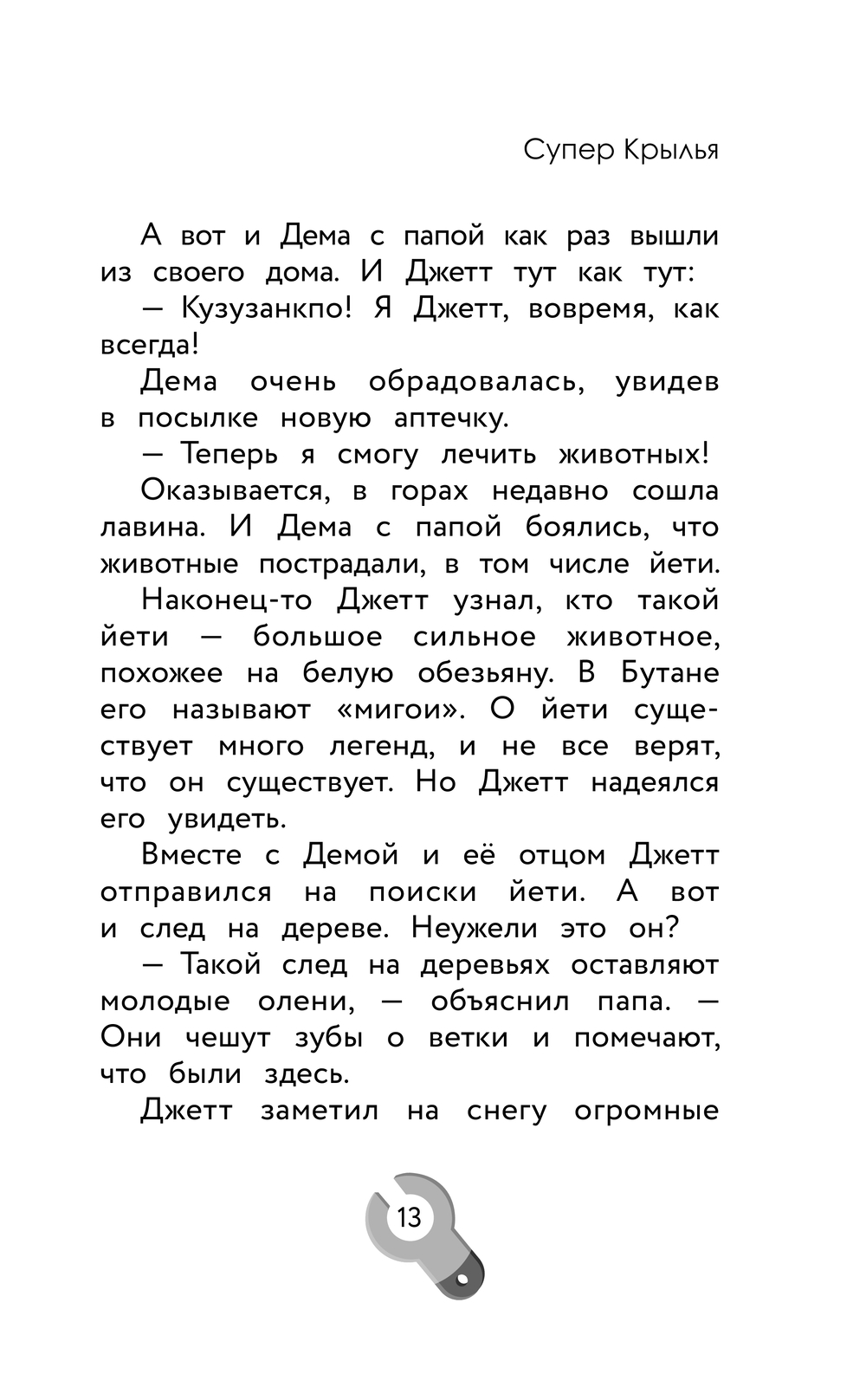 Супер Крылья

А вот и Дема с папой как раз вышли из своего дома. И Джетт тут как тут:

— Кузузанкпо! Я Джетт, вовремя, как всегда!

Дема очень обрадовалась, увидев в посылке новую аптечку.

— Теперь я смогу лечить животных!

Оказывается, в горах недавно сошла лавина. И Дема с папой боялись, что животные пострадали, в том числе йети.

Наконец-то Джетт узнал, кто такой йети — большое сильное животное, похожее на белую обезьяну. В Бутане его называют «мигои». О йети существует много легенд, и не все верят, что он существует. Но Джетт надеялся его увидеть.

Вместе с Демой и её отцом Джетт отправился на поиски йети. А вот и след на дереве. Неужели это он?

— Такой след на деревьях оставляют молодые олени, — объяснил папа. — Они чешут зубы о ветки и помечают, что были здесь.

Джетт заметил на снегу огромные

13